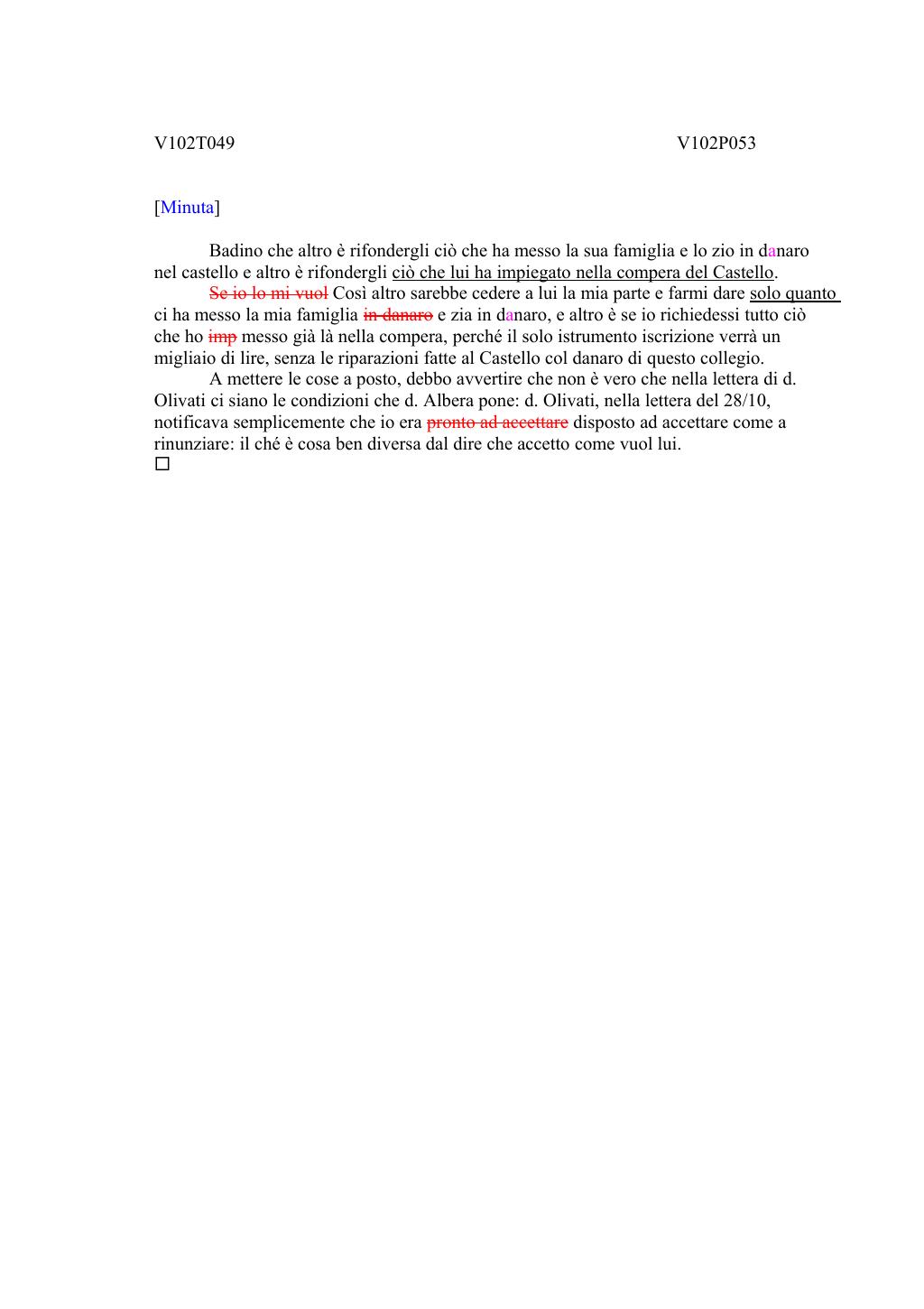 V102T049

V102P053

[Minuta]

Badino che altro è rifondergli ciò che ha messo la sua famiglia e lo zio in danaro nel castello e altro è rifondergli ciò che lui ha impiegato nella compera del Castello.

~~Se io lo mi vuol~~ Così altro sarebbe cedere a lui la mia parte e farmi dare solo quanto ci ha messo la mia famiglia ~~in danaro~~ e zia in danaro, e altro è se io richiedessi tutto ciò che ho ~~imp~~ messo già là nella compera, perché il solo istrumento iscrizione verrà un migliaio di lire, senza le riparazioni fatte al Castello col danaro di questo collegio.

A mettere le cose a posto, debbo avvertire che non è vero che nella lettera di d. Olivati ci siano le condizioni che d. Albera pone: d. Olivati, nella lettera del 28/10, notificava semplicemente che io era ~~pronto ad accettare~~ disposto ad accettare come a rinunziare: il ché è cosa ben diversa dal dire che accetto come vuol lui.
□